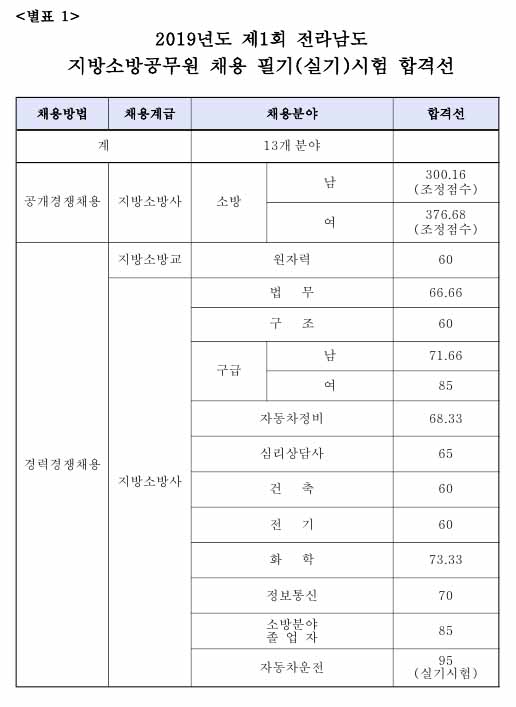 <별표 1>

2019년도 제1회 전라남도
지방소방공무원 채용 필기(실기)시험 합격선

| 채용방법 | 채용계급 | 채용분야 | | 합격선 |
|---|---|---|---|---|
| 계 | | 13개 분야 | | |
| 공개경쟁채용 | 지방소방사 | 소방 | 남 | 300.16 (조정점수) |
| | | | 여 | 376.68 (조정점수) |
| 경력경쟁채용 | 지방소방교 | 원자력 | | 60 |
| | 지방소방사 | 법 무 | | 66.66 |
| | | 구 조 | | 60 |
| | | 구급 | 남 | 71.66 |
| | | | 여 | 85 |
| | | 자동차정비 | | 68.33 |
| | | 심리상담사 | | 65 |
| | | 건 축 | | 60 |
| | | 전 기 | | 60 |
| | | 화 학 | | 73.33 |
| | | 정보통신 | | 70 |
| | | 소방분야 졸 업 자 | | 85 |
| | | 자동차운전 | | 95 (실기시험) |